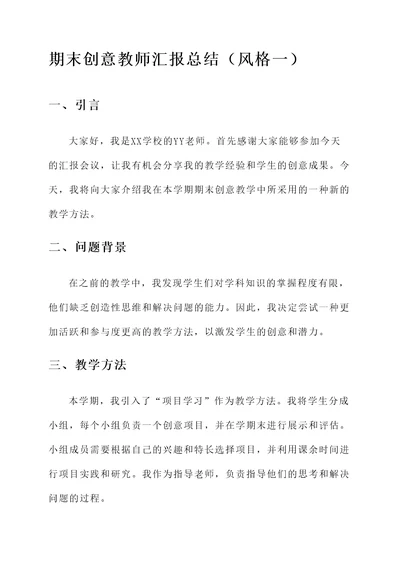 期末创意教师汇报总结（风格一）

一、引言

大家好，我是XX学校的YY老师。首先感谢大家能够参加今天的汇报会议，让我有机会分享我的教学经验和学生的创意成果。今天，我将向大家介绍我在本学期期末创意教学中所采用的一种新的教学方法。

二、问题背景

在之前的教学中，我发现学生们对学科知识的掌握程度有限，他们缺乏创造性思维和解决问题的能力。因此，我决定尝试一种更加活跃和参与度更高的教学方法，以激发学生的创意和潜力。

三、教学方法

本学期，我引入了“项目学习”作为教学方法。我将学生分成小组，每个小组负责一个创意项目，并在学期末进行展示和评估。小组成员需要根据自己的兴趣和特长选择项目，并利用课余时间进行项目实践和研究。我作为指导老师，负责指导他们的思考和解决问题的过程。